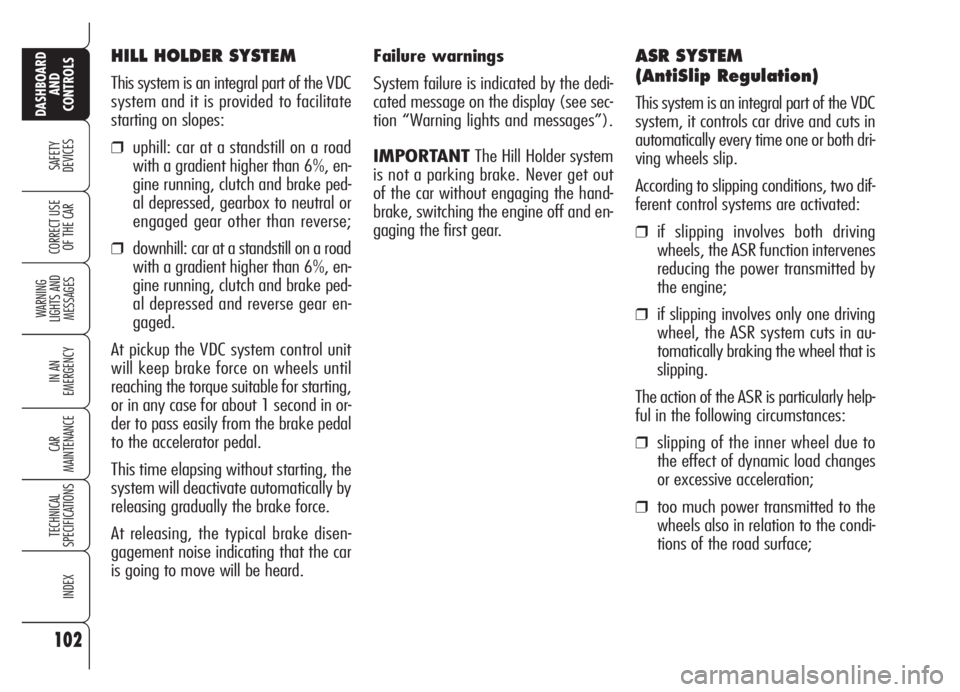 DASHBOARD AND CONTROLS

SAFETY DEVICES

CORRECT USE OF THE CAR

WARNING LIGHTS AND MESSAGES

IN AN EMERGENCY

CAR MAINTENANCE

TECHNICAL SPECIFICATIONS

INDEX

102

HILL HOLDER SYSTEM

This system is an integral part of the VDC system and it is provided to facilitate starting on slopes:

❒ uphill: car at a standstill on a road with a gradient higher than 6%, engine running, clutch and brake pedal depressed, gearbox to neutral or engaged gear other than reverse;

❒ downhill: car at a standstill on a road with a gradient higher than 6%, engine running, clutch and brake pedal depressed and reverse gear engaged.

At pickup the VDC system control unit will keep brake force on wheels until reaching the torque suitable for starting, or in any case for about 1 second in order to pass easily from the brake pedal to the accelerator pedal.

This time elapsing without starting, the system will deactivate automatically by releasing gradually the brake force.

At releasing, the typical brake disengagement noise indicating that the car is going to move will be heard.

Failure warnings

System failure is indicated by the dedicated message on the display (see section “Warning lights and messages”).

IMPORTANT The Hill Holder system is not a parking brake. Never get out of the car without engaging the handbrake, switching the engine off and engaging the first gear.

ASR SYSTEM (AntiSlip Regulation)

This system is an integral part of the VDC system, it controls car drive and cuts in automatically every time one or both driving wheels slip.

According to slipping conditions, two different control systems are activated:

❒ if slipping involves both driving wheels, the ASR function intervenes reducing the power transmitted by the engine;

❒ if slipping involves only one driving wheel, the ASR system cuts in automatically braking the wheel that is slipping.

The action of the ASR is particularly helpful in the following circumstances:

❒ slipping of the inner wheel due to the effect of dynamic load changes or excessive acceleration;

❒ too much power transmitted to the wheels also in relation to the conditions of the road surface;

carmanualsonline.info